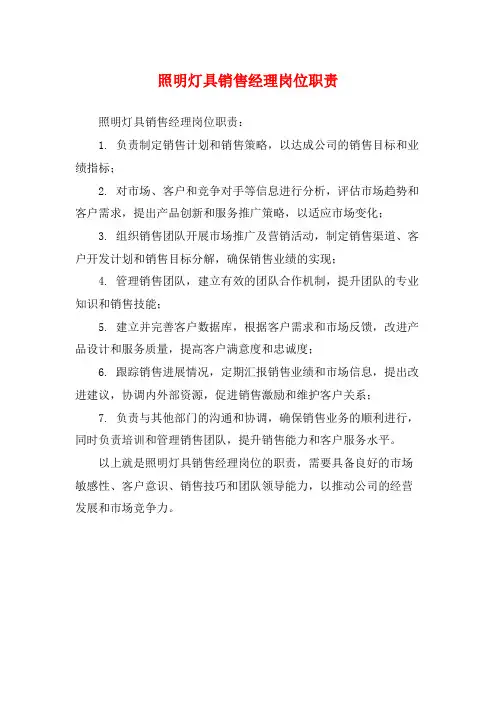 照明灯具销售经理岗位职责

照明灯具销售经理岗位职责：

1. 负责制定销售计划和销售策略，以达成公司的销售目标和业绩指标；

2. 对市场、客户和竞争对手等信息进行分析，评估市场趋势和客户需求，提出产品创新和服务推广策略，以适应市场变化；

3. 组织销售团队开展市场推广及营销活动，制定销售渠道、客户开发计划和销售目标分解，确保销售业绩的实现；

4. 管理销售团队，建立有效的团队合作机制，提升团队的专业知识和销售技能；

5. 建立并完善客户数据库，根据客户需求和市场反馈，改进产品设计和服务质量，提高客户满意度和忠诚度；

6. 跟踪销售进展情况，定期汇报销售业绩和市场信息，提出改进建议，协调内外部资源，促进销售激励和维护客户关系；

7. 负责与其他部门的沟通和协调，确保销售业务的顺利进行，同时负责培训和管理销售团队，提升销售能力和客户服务水平。

以上就是照明灯具销售经理岗位的职责，需要具备良好的市场敏感性、客户意识、销售技巧和团队领导能力，以推动公司的经营发展和市场竞争力。